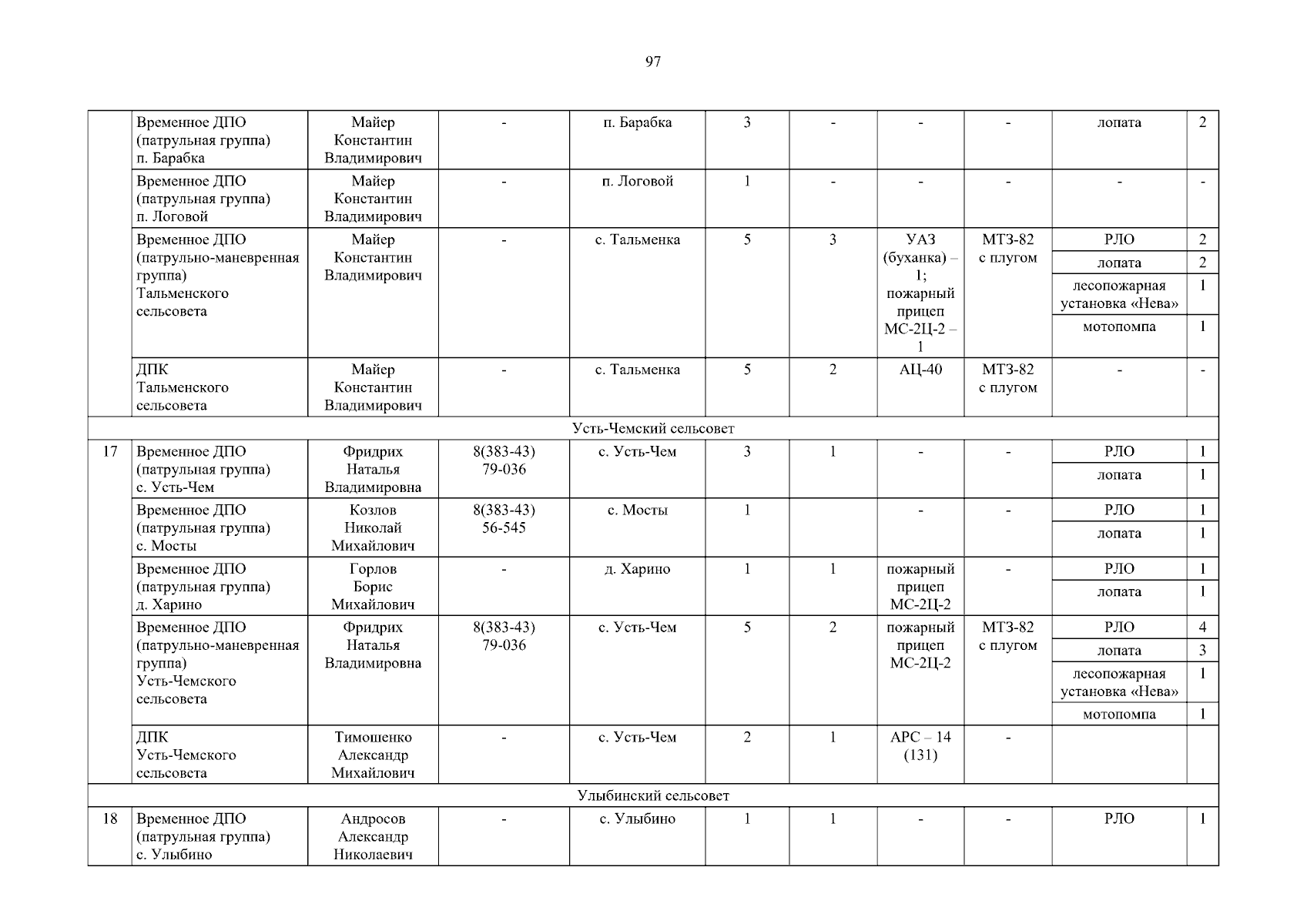 97

|  | Временное ДПО (патрульная группа) п. Барабка | Майер Константин Владимирович | - | п. Барабка | 3 | - | - | - | лопата | 2 |
|---|---|---|---|---|---|---|---|---|---|---|
|  | Временное ДПО (патрульная группа) п. Логовой | Майер Константин Владимирович | - | п. Логовой | 1 | - | - | - | - | - |
|  | Временное ДПО (патрульно-маневренная группа) Тальменского сельсовета | Майер Константин Владимирович | - | с. Тальменка | 5 | 3 | УАЗ (буханка) – 1; пожарный прицеп МС-2Ц-2 – 1 | МТЗ-82 с плугом | РЛО | 2 |
|  |  |  |  |  |  |  |  |  | лопата | 2 |
|  |  |  |  |  |  |  |  |  | лесопожарная установка «Нева» | 1 |
|  |  |  |  |  |  |  |  |  | мотопомпа | 1 |
|  | ДПК Тальменского сельсовета | Майер Константин Владимирович | - | с. Тальменка | 5 | 2 | АЦ-40 | МТЗ-82 с плугом | - | - |
| Усть-Чемский сельсовет |  |  |  |  |  |  |  |  |  |  |
| 17 | Временное ДПО (патрульная группа) с. Усть-Чем | Фридрих Наталья Владимировна | 8(383-43) 79-036 | с. Усть-Чем | 3 | 1 | - | - | РЛО | 1 |
|  |  |  |  |  |  |  |  |  | лопата | 1 |
|  | Временное ДПО (патрульная группа) с. Мосты | Козлов Николай Михайлович | 8(383-43) 56-545 | с. Мосты | 1 |  | - | - | РЛО | 1 |
|  |  |  |  |  |  |  |  |  | лопата | 1 |
|  | Временное ДПО (патрульная группа) д. Харино | Горлов Борис Михайлович | - | д. Харино | 1 | 1 | пожарный прицеп МС-2Ц-2 | - | РЛО | 1 |
|  |  |  |  |  |  |  |  |  | лопата | 1 |
|  | Временное ДПО (патрульно-маневренная группа) Усть-Чемского сельсовета | Фридрих Наталья Владимировна | 8(383-43) 79-036 | с. Усть-Чем | 5 | 2 | пожарный прицеп МС-2Ц-2 | МТЗ-82 с плугом | РЛО | 4 |
|  |  |  |  |  |  |  |  |  | лопата | 3 |
|  |  |  |  |  |  |  |  |  | лесопожарная установка «Нева» | 1 |
|  |  |  |  |  |  |  |  |  | мотопомпа | 1 |
|  | ДПК Усть-Чемского сельсовета | Тимошенко Александр Михайлович | - | с. Усть-Чем | 2 | 1 | АРС – 14 (131) | - |  |  |
| Улыбинский сельсовет |  |  |  |  |  |  |  |  |  |  |
| 18 | Временное ДПО (патрульная группа) с. Улыбино | Андросов Александр Николаевич | - | с. Улыбино | 1 | 1 | - | - | РЛО | 1 |